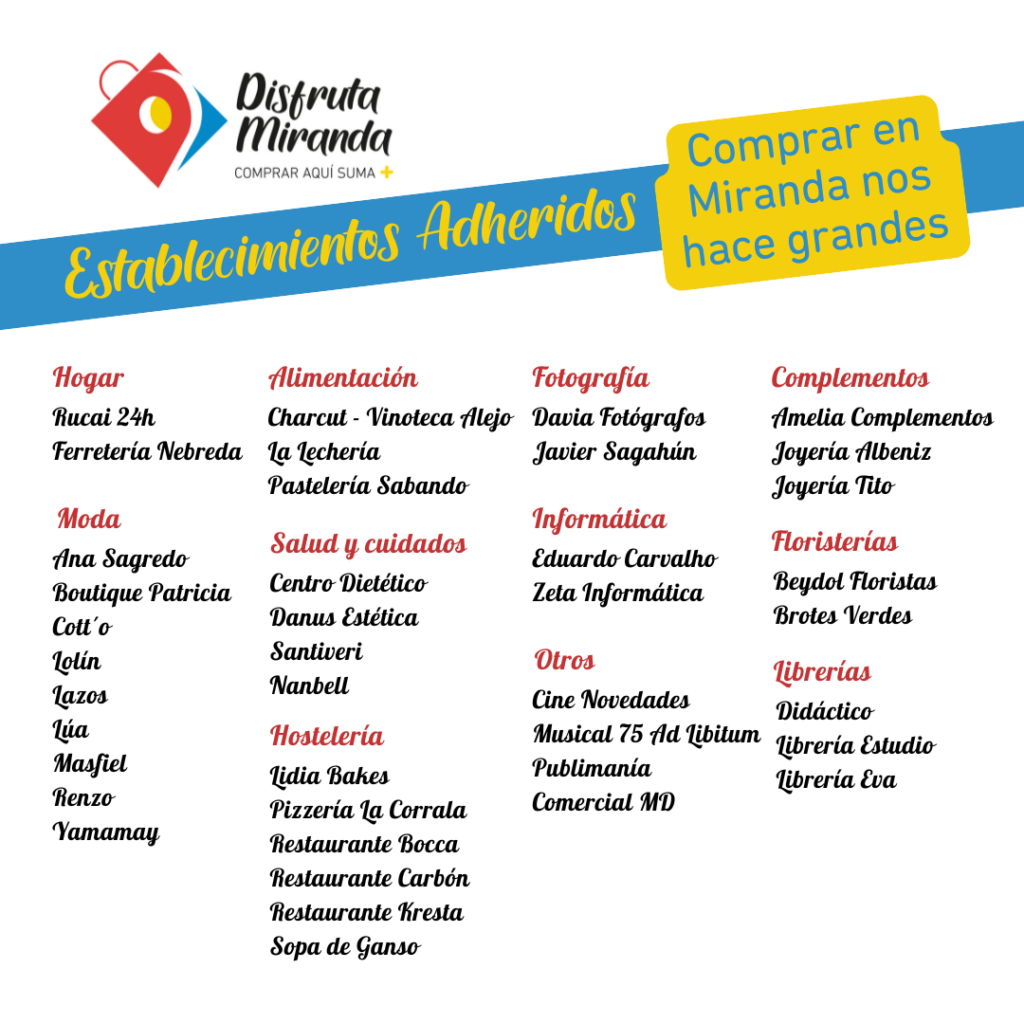 Disfruta Miranda
COMPRAR AQUÍ SUMA +

Establecimientos Adheridos

Comprar en Miranda nos hace grandes

Hogar
Rucai 24h
Ferretería Nebreda

Moda
Ana Sagredo
Boutique Patricia
Cott´o
Lolín
Lazos
Lúa
Masfiel
Renzo
Yamamay

Alimentación
Charcut - Vinoteca Alejo
La Lechería
Pastelería Sabando

Salud y cuidados
Centro Dietético
Danus Estética
Santiveri
Nanbell

Hostelería
Lidia Bakes
Pizzería La Corrala
Restaurante Bocca
Restaurante Carbón
Restaurante Kresta
Sopa de Ganso

Fotografía
Davia Fotógrafos
Javier Sagahún

Informática
Eduardo Carvalho
Zeta Informática

Otros
Cine Novedades
Musical 75 Ad Libitum
Publimanía
Comercial MD

Complementos
Amelia Complementos
Joyería Albeniz
Joyería Tito

Floristerías
Beydol Floristas
Brotes Verdes

Librerías
Didáctico
Librería Estudio
Librería Eva